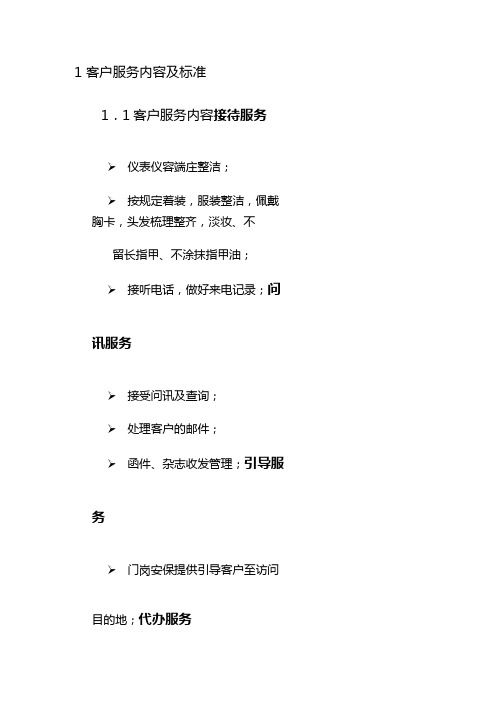 1 客户服务内容及标准

1．1 客户服务内容接待服务

➢ 仪表仪容端庄整洁；

➢ 按规定着装，服装整洁，佩戴胸卡，头发梳理整齐，淡妆、不留长指甲、不涂抹指甲油；

➢ 接听电话，做好来电记录；问讯服务

➢ 接受问讯及查询；

➢ 处理客户的邮件；

➢ 函件、杂志收发管理；引导服务

➢ 门岗安保提供引导客户至访问目的地；代办服务